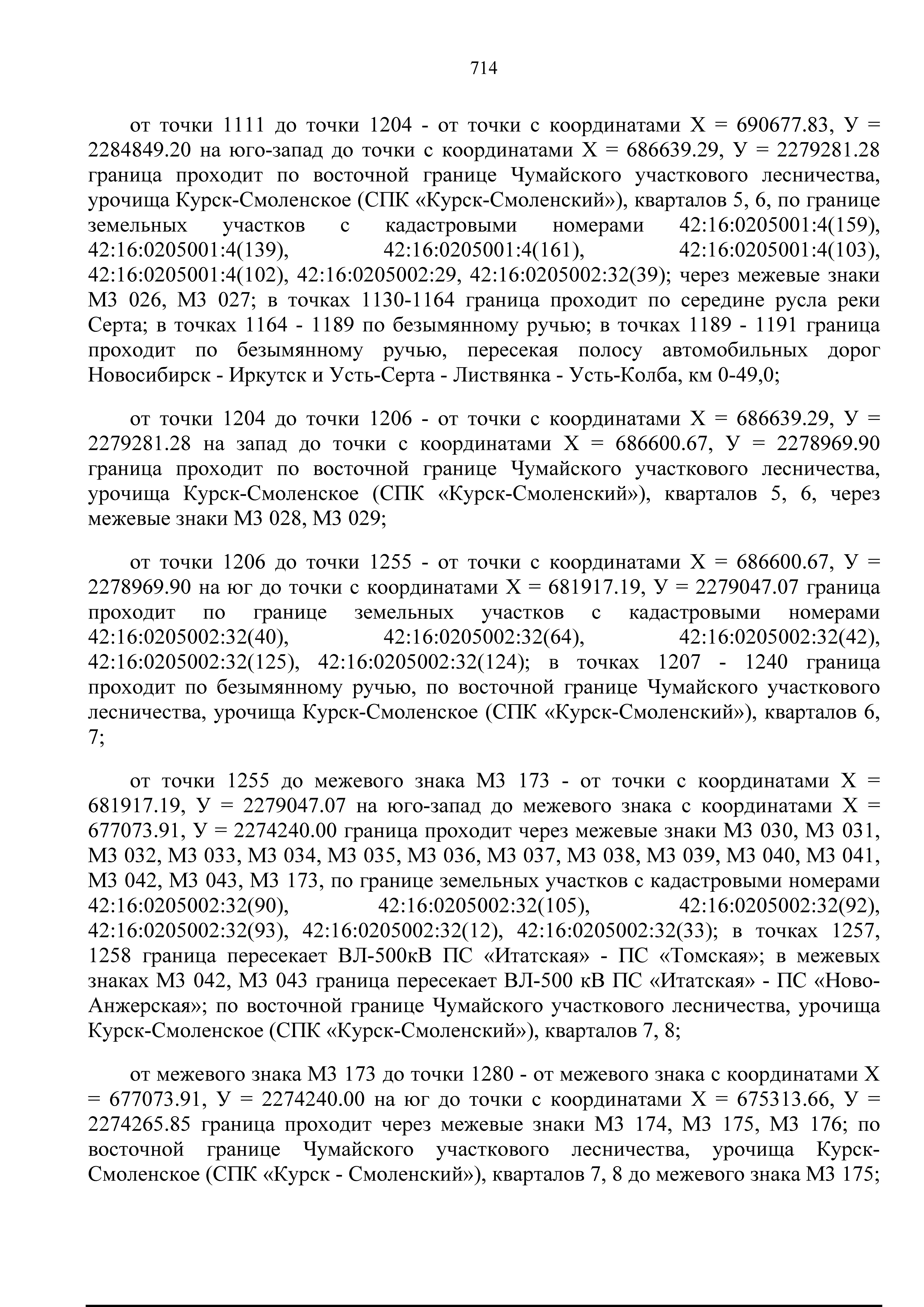 714

от точки 1111 до точки 1204 - от точки с координатами Х = 690677.83, У = 2284849.20 на юго-запад до точки с координатами Х = 686639.29, У = 2279281.28 граница проходит по восточной границе Чумайского участкового лесничества, урочища Курск-Смоленское (СПК «Курск-Смоленский»), кварталов 5, 6, по границе земельных участков с кадастровыми номерами 42:16:0205001:4(159), 42:16:0205001:4(139), 42:16:0205001:4(161), 42:16:0205001:4(103), 42:16:0205001:4(102), 42:16:0205002:29, 42:16:0205002:32(39); через межевые знаки МЗ 026, МЗ 027; в точках 1130-1164 граница проходит по середине русла реки Серта; в точках 1164 - 1189 по безымянному ручью; в точках 1189 - 1191 граница проходит по безымянному ручью, пересекая полосу автомобильных дорог Новосибирск - Иркутск и Усть-Серта - Листвянка - Усть-Колба, км 0-49,0;

от точки 1204 до точки 1206 - от точки с координатами Х = 686639.29, У = 2279281.28 на запад до точки с координатами Х = 686600.67, У = 2278969.90 граница проходит по восточной границе Чумайского участкового лесничества, урочища Курск-Смоленское (СПК «Курск-Смоленский»), кварталов 5, 6, через межевые знаки МЗ 028, МЗ 029;

от точки 1206 до точки 1255 - от точки с координатами Х = 686600.67, У = 2278969.90 на юг до точки с координатами Х = 681917.19, У = 2279047.07 граница проходит по границе земельных участков с кадастровыми номерами 42:16:0205002:32(40), 42:16:0205002:32(64), 42:16:0205002:32(42), 42:16:0205002:32(125), 42:16:0205002:32(124); в точках 1207 - 1240 граница проходит по безымянному ручью, по восточной границе Чумайского участкового лесничества, урочища Курск-Смоленское (СПК «Курск-Смоленский»), кварталов 6, 7;

от точки 1255 до межевого знака МЗ 173 - от точки с координатами Х = 681917.19, У = 2279047.07 на юго-запад до межевого знака с координатами Х = 677073.91, У = 2274240.00 граница проходит через межевые знаки МЗ 030, МЗ 031, МЗ 032, МЗ 033, МЗ 034, МЗ 035, МЗ 036, МЗ 037, МЗ 038, МЗ 039, МЗ 040, МЗ 041, МЗ 042, МЗ 043, МЗ 173, по границе земельных участков с кадастровыми номерами 42:16:0205002:32(90), 42:16:0205002:32(105), 42:16:0205002:32(92), 42:16:0205002:32(93), 42:16:0205002:32(12), 42:16:0205002:32(33); в точках 1257, 1258 граница пересекает ВЛ-500кВ ПС «Итатская» - ПС «Томская»; в межевых знаках МЗ 042, МЗ 043 граница пересекает ВЛ-500 кВ ПС «Итатская» - ПС «Ново-Анжерская»; по восточной границе Чумайского участкового лесничества, урочища Курск-Смоленское (СПК «Курск-Смоленский»), кварталов 7, 8;

от межевого знака МЗ 173 до точки 1280 - от межевого знака с координатами Х = 677073.91, У = 2274240.00 на юг до точки с координатами Х = 675313.66, У = 2274265.85 граница проходит через межевые знаки МЗ 174, МЗ 175, МЗ 176; по восточной границе Чумайского участкового лесничества, урочища Курск-Смоленское (СПК «Курск - Смоленский»), кварталов 7, 8 до межевого знака МЗ 175;